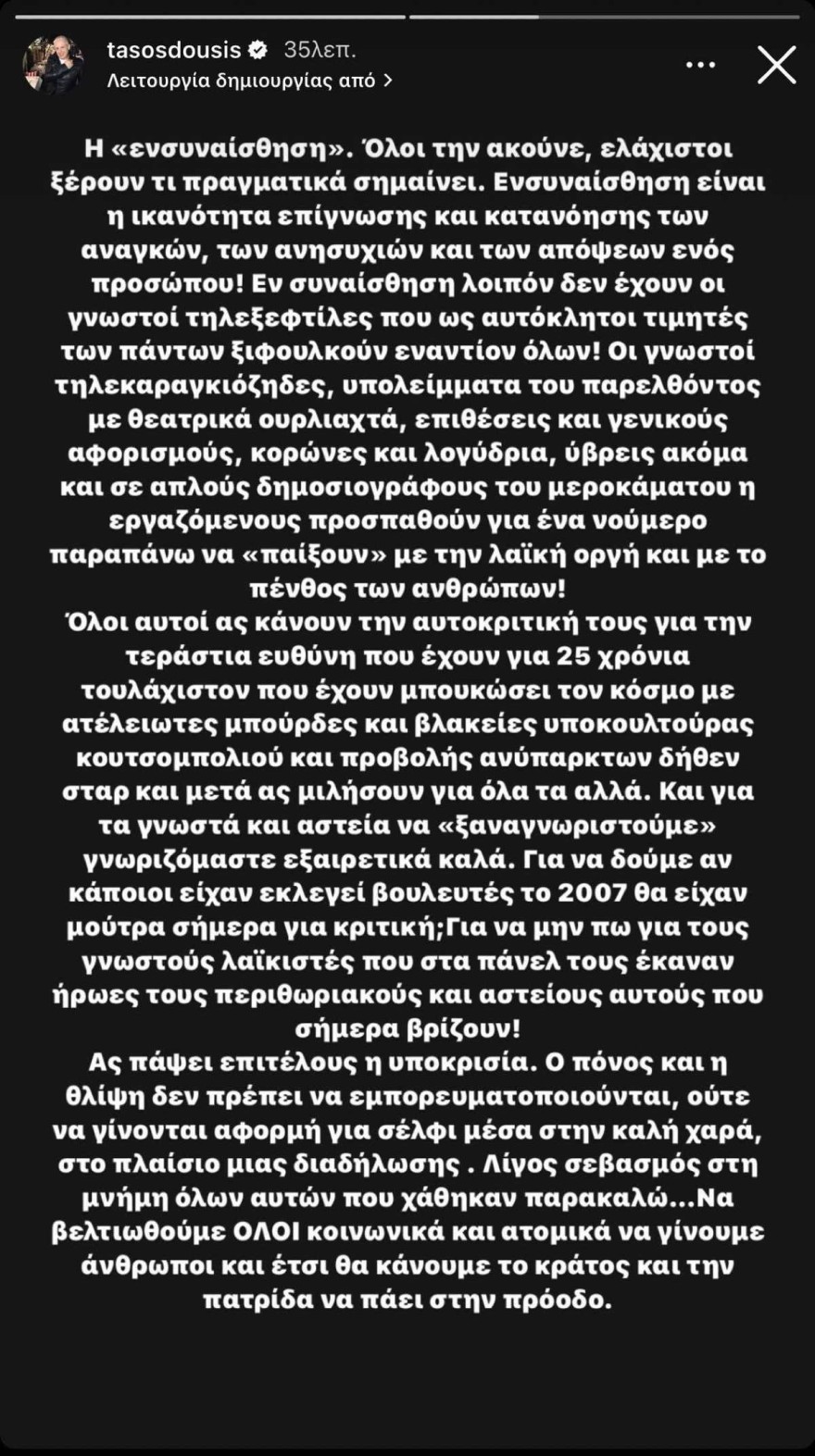 tasosdousis 35λεπ.
Λειτουργία δημιουργίας από >

Η «ενσυναίσθηση». Όλοι την ακούνε, ελάχιστοι ξέρουν τι πραγματικά σημαίνει. Ενσυναίσθηση είναι η ικανότητα επίγνωσης και κατανόησης των αναγκών, των ανησυχιών και των απόψεων ενός προσώπου! Εν συναίσθηση λοιπόν δεν έχουν οι γνωστοί τηλεξεφτίλες που ως αυτόκλητοι τιμητές των πάντων ξιφουλκούν εναντίον όλων! Οι γνωστοί τηλεκαραγκιόζηδες, υπολείμματα του παρελθόντος με θεατρικά ουρλιαχτά, επιθέσεις και γενικούς αφορισμούς, κορώνες και λογύδρια, ύβρεις ακόμα και σε απλούς δημοσιογράφους του μεροκάματου η εργαζόμενους προσπαθούν για ένα νούμερο παραπάνω να «παίξουν» με την λαϊκή οργή και με το πένθος των ανθρώπων!
Όλοι αυτοί ας κάνουν την αυτοκριτική τους για την τεράστια ευθύνη που έχουν για 25 χρόνια τουλάχιστον που έχουν μπουκώσει τον κόσμο με ατέλειωτες μπούρδες και βλακείες υποκουλτούρας κουτσομπολιού και προβολής ανύπαρκτων δήθεν σταρ και μετά ας μιλήσουν για όλα τα αλλά. Και για τα γνωστά και αστεία να «ξαναγνωριστούμε» γνωριζόμαστε εξαιρετικά καλά. Για να δούμε αν κάποιοι είχαν εκλεγεί βουλευτές το 2007 θα είχαν μούτρα σήμερα για κριτική;Για να μην πω για τους γνωστούς λαϊκιστές που στα πάνελ τους έκαναν ήρωες τους περιθωριακούς και αστείους αυτούς που σήμερα βρίζουν!
Ας πάψει επιτέλους η υποκρισία. Ο πόνος και η θλίψη δεν πρέπει να εμπορευματοποιούνται, ούτε να γίνονται αφορμή για σέλφι μέσα στην καλή χαρά, στο πλαίσιο μιας διαδήλωσης . Λίγος σεβασμός στη μνήμη όλων αυτών που χάθηκαν παρακαλώ...Να βελτιωθούμε ΟΛΟΙ κοινωνικά και ατομικά να γίνουμε άνθρωποι και έτσι θα κάνουμε το κράτος και την πατρίδα να πάει στην πρόοδο.